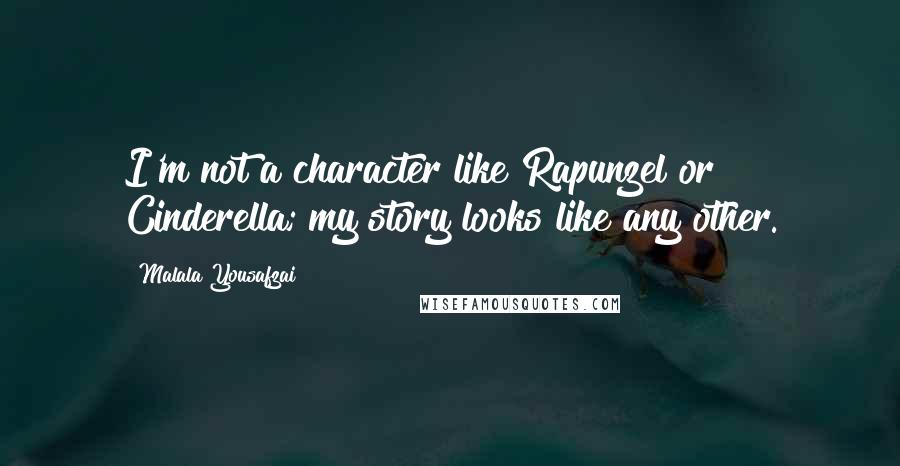 I'm not a character like Rapunzel or Cinderella; my story looks like any other.

Malala Yousafzai

WISEFAMOUSQUOTES.COM